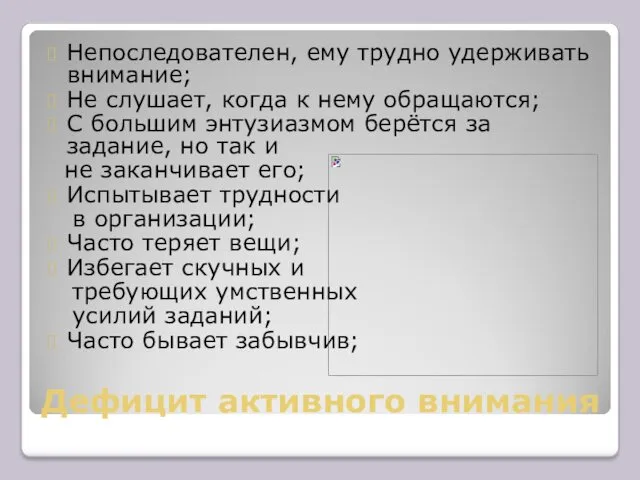 Непоследователен, ему трудно удерживать внимание;
Не слушает, когда к нему обращаются;
С большим энтузиазмом берётся за задание, но так и не заканчивает его;
Испытывает трудности в организации;
Часто теряет вещи;
Избегает скучных и требующих умственных усилий заданий;
Часто бывает забывчив;

Дефицит активного внимания